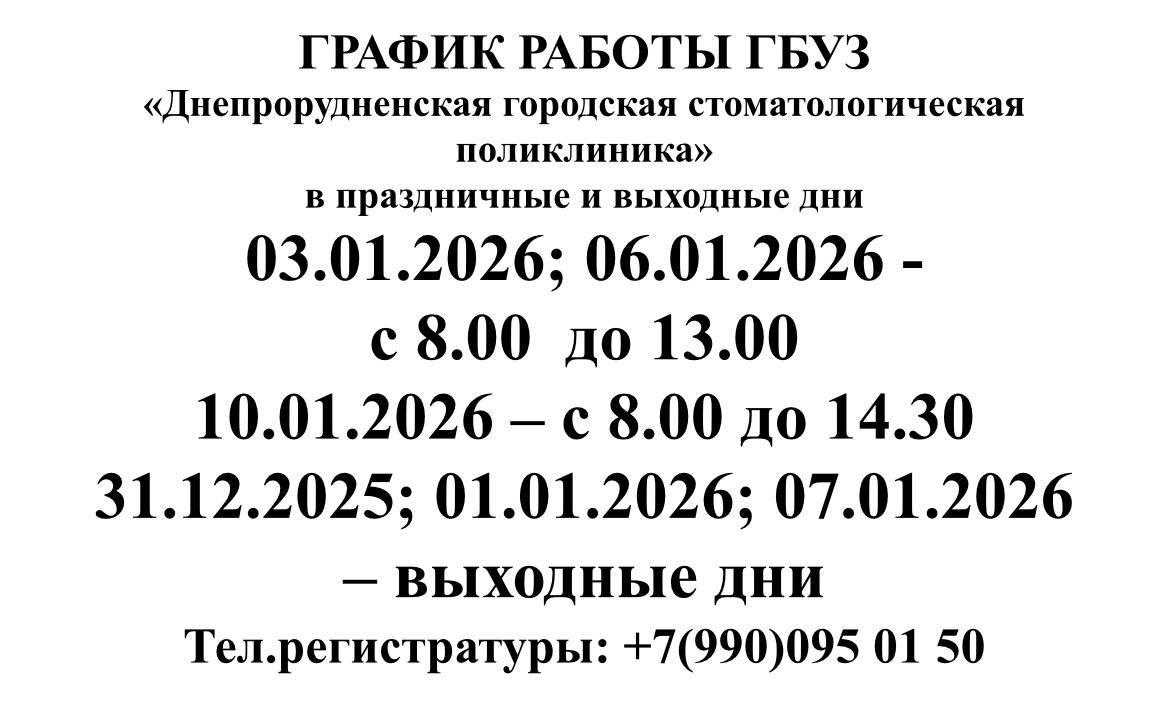 ГРАФИК РАБОТЫ ГБУЗ
«Днепрорудненская городская стоматологическая поликлиника»
в праздничные и выходные дни
03.01.2026; 06.01.2026 -
с 8.00 до 13.00
10.01.2026 – с 8.00 до 14.30
31.12.2025; 01.01.2026; 07.01.2026
– выходные дни
Тел.регистратуры: +7(990)095 01 50